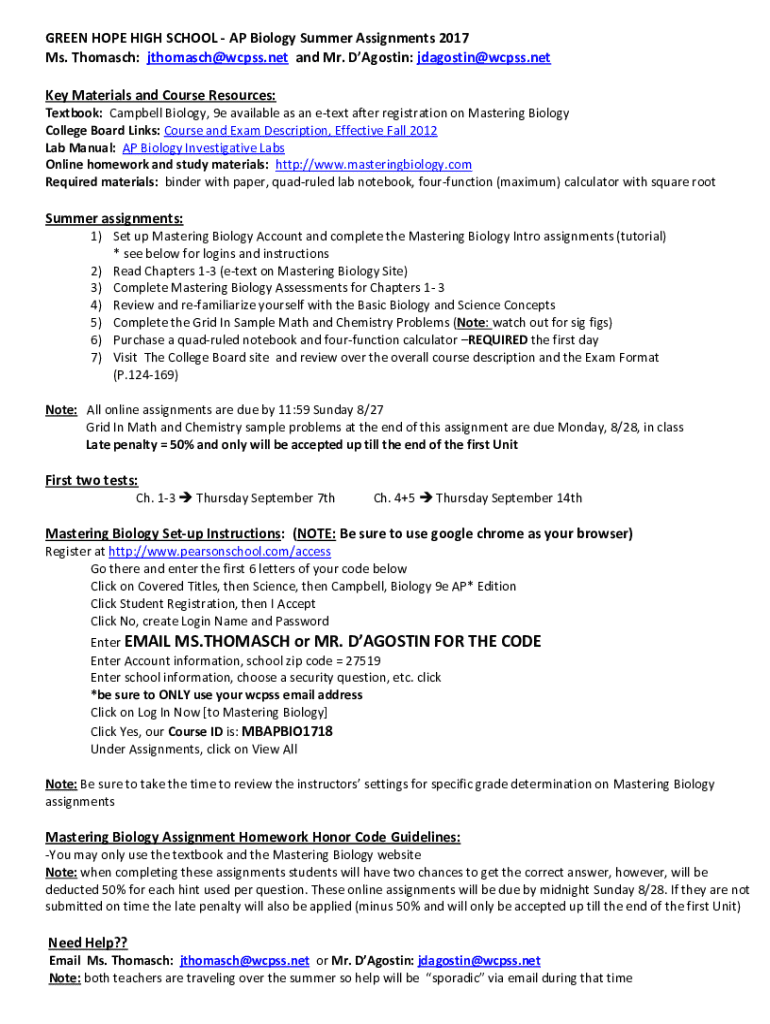 GREEN HOPE HIGH SCHOOL - AP Biology Summer Assignments 2017
Ms. Thomasch: jthomasch@wcpss.net and Mr. D'Agostin: jdagostin@wcpss.net

Key Materials and Course Resources:
Textbook: Campbell Biology, 9e available as an e-text after registration on Mastering Biology
College Board Links: Course and Exam Description, Effective Fall 2012
Lab Manual: AP Biology Investigative Labs
Online homework and study materials: http://www.masteringbiology.com
Required materials: binder with paper, quad-ruled lab notebook, four-function (maximum) calculator with square root

Summer assignments:
1) Set up Mastering Biology Account and complete the Mastering Biology Intro assignments (tutorial) * see below for logins and instructions
2) Read Chapters 1-3 (e-text on Mastering Biology Site)
3) Complete Mastering Biology Assessments for Chapters 1- 3
4) Review and re-familiarize yourself with the Basic Biology and Science Concepts
5) Complete the Grid In Sample Math and Chemistry Problems (Note: watch out for sig figs)
6) Purchase a quad-ruled notebook and four-function calculator –REQUIRED the first day
7) Visit The College Board site and review over the overall course description and the Exam Format (P.124-169)

Note: All online assignments are due by 11:59 Sunday 8/27
Grid In Math and Chemistry sample problems at the end of this assignment are due Monday, 8/28, in class
Late penalty = 50% and only will be accepted up till the end of the first Unit

First two tests:
Ch. 1-3 → Thursday September 7th
Ch. 4+5 → Thursday September 14th

Mastering Biology Set-up Instructions: (NOTE: Be sure to use google chrome as your browser)
Register at http://www.pearsonschool.com/access
Go there and enter the first 6 letters of your code below
Click on Covered Titles, then Science, then Campbell, Biology 9e AP* Edition
Click Student Registration, then I Accept
Click No, create Login Name and Password
Enter EMAIL MS.THOMASCH or MR. D'AGOSTIN FOR THE CODE
Enter Account information, school zip code = 27519
Enter school information, choose a security question, etc. click
*be sure to ONLY use your wcpss email address
Click on Log In Now [to Mastering Biology]
Click Yes, our Course ID is: MBAPBIO1718
Under Assignments, click on View All

Note: Be sure to take the time to review the instructors' settings for specific grade determination on Mastering Biology assignments

Mastering Biology Assignment Homework Honor Code Guidelines:
-You may only use the textbook and the Mastering Biology website
Note: when completing these assignments students will have two chances to get the correct answer, however, will be deducted 50% for each hint used per question. These online assignments will be due by midnight Sunday 8/28. If they are not submitted on time the late penalty will also be applied (minus 50% and will only be accepted up till the end of the first Unit)

Need Help??
Email Ms. Thomasch: jthomasch@wcpss.net or Mr. D'Agostin: jdagostin@wcpss.net
Note: both teachers are traveling over the summer so help will be "sporadic" via email during that time